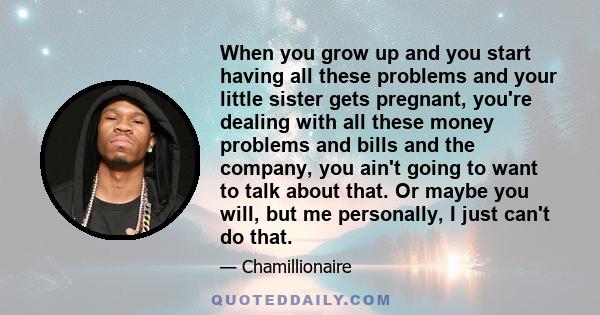 When you grow up and you start having all these problems and your little sister gets pregnant, you're dealing with all these money problems and bills and the company, you ain't going to want to talk about that. Or maybe you will, but me personally, I just can't do that.

— Chamillionaire

QUOTEDDAILY.COM